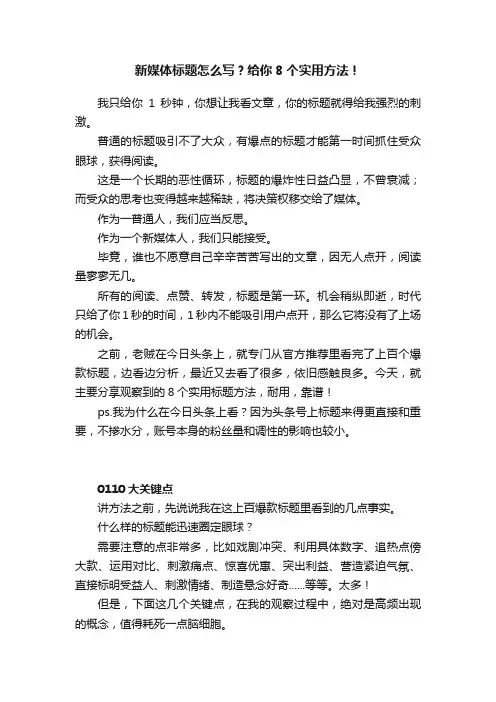 新媒体标题怎么写？给你 8 个实用方法！

我只给你 1 秒钟，你想让我看文章，你的标题就得给我强烈的刺激。

普通的标题吸引不了大众，有爆点的标题才能第一时间抓住受众眼球，获得阅读。

这是一个长期的恶性循环，标题的爆炸性日益凸显，不曾衰减；而受众的思考也变得越来越稀缺，将决策权移交给了媒体。

作为一普通人，我们应当反思。

作为一个新媒体人，我们只能接受。

毕竟，谁也不愿意自己辛辛苦苦写出的文章，因无人点开，阅读量寥寥无几。

所有的阅读、点赞、转发，标题是第一环。机会稍纵即逝，时代只给了你 1 秒的时间，1 秒内不能吸引用户点开，那么它将没有了上场的机会。

之前，老贼在今日头条上，就专门从官方推荐里看完了上百个爆款标题，边看边分析，最近又去看了很多，依旧感触良多。今天，就主要分享观察到的 8 个实用标题方法，耐用，靠谱！

ps.我为什么在今日头条上看？因为头条号上标题来得更直接和重要，不掺水分，账号本身的粉丝量和调性的影响也较小。

0110 大关键点

讲方法之前，先说说我在这上百爆款标题里看到的几点事实。

什么样的标题能迅速圈定眼球？

需要注意的点非常多，比如戏剧冲突、利用具体数字、追热点傍大款、运用对比、刺激痛点、惊喜优惠、突出利益、营造紧迫气氛、直接标明受益人、刺激情绪、制造悬念好奇......等等。太多！

但是，下面这几个关键点，在我的观察过程中，绝对是高频出现的概念，值得耗死一点脑细胞。